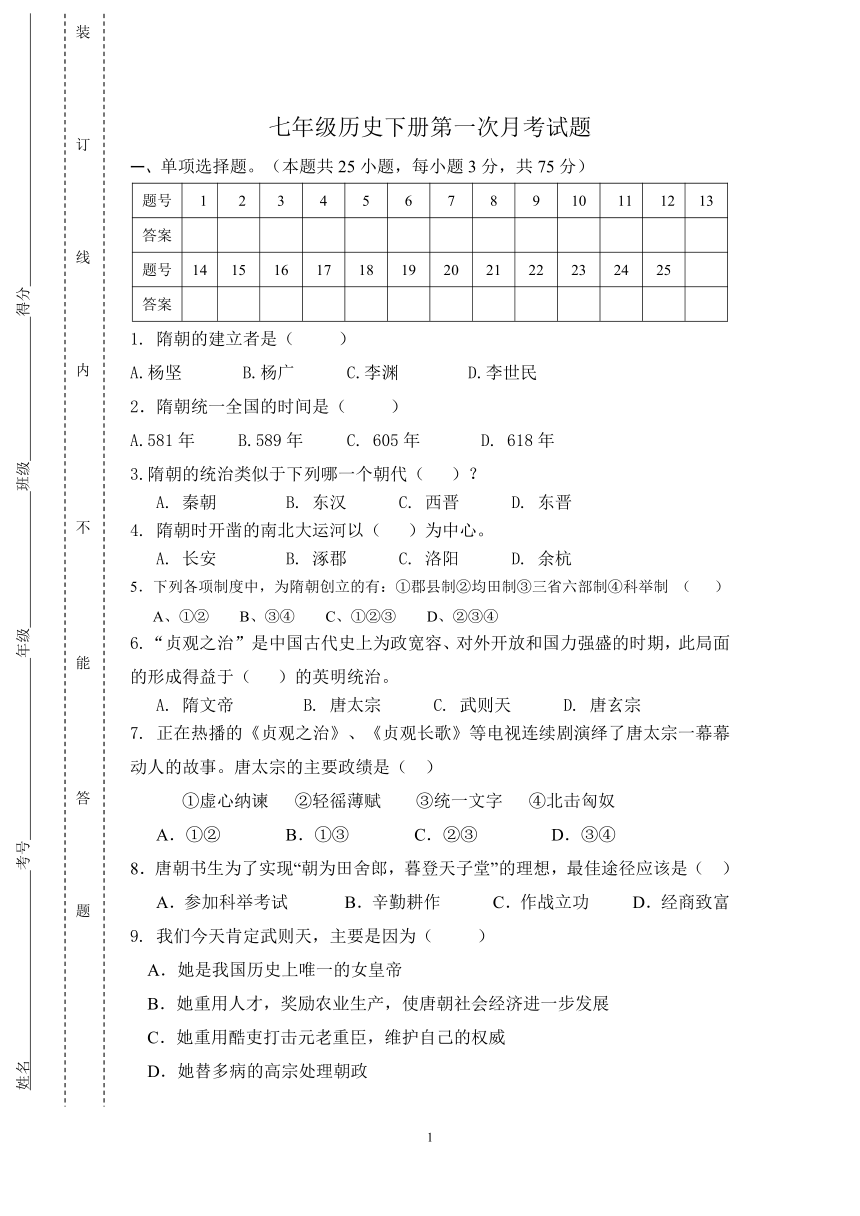 装

订

线

内

不

能

答

题

得分

班级

年级

考号

姓名

七年级历史下册第一次月考试题

一、单项选择题。（本题共 25 小题，每小题 3 分，共 75 分）

| 题号 | 1 | 2 | 3 | 4 | 5 | 6 | 7 | 8 | 9 | 10 | 11 | 12 | 13 |
|---|---|---|---|---|---|---|---|---|---|---|---|---|---|
| 答案 | | | | | | | | | | | | | |
| 题号 | 14 | 15 | 16 | 17 | 18 | 19 | 20 | 21 | 22 | 23 | 24 | 25 | |
| 答案 | | | | | | | | | | | | | |

1. 隋朝的建立者是（ ）

A.杨坚 B.杨广 C.李渊 D.李世民

2．隋朝统一全国的时间是（ ）

A.581 年 B.589 年 C. 605 年 D. 618 年

3.隋朝的统治类似于下列哪一个朝代（ ）？

A. 秦朝 B. 东汉 C. 西晋 D. 东晋

4. 隋朝时开凿的南北大运河以（ ）为中心。

A. 长安 B. 涿郡 C. 洛阳 D. 余杭

5．下列各项制度中，为隋朝创立的有：①郡县制②均田制③三省六部制④科举制 （ ）

A、①② B、③④ C、①②③ D、②③④

6.“贞观之治”是中国古代史上为政宽容、对外开放和国力强盛的时期，此局面的形成得益于（ ）的英明统治。

A. 隋文帝 B. 唐太宗 C. 武则天 D. 唐玄宗

7. 正在热播的《贞观之治》、《贞观长歌》等电视连续剧演绎了唐太宗一幕幕动人的故事。唐太宗的主要政绩是（ ）

①虚心纳谏 ②轻徭薄赋 ③统一文字 ④北击匈奴

A．①② B．①③ C．②③ D．③④

8．唐朝书生为了实现“朝为田舍郎，暮登天子堂”的理想，最佳途径应该是（ ）

A．参加科举考试 B．辛勤耕作 C．作战立功 D．经商致富

9. 我们今天肯定武则天，主要是因为（ ）

A．她是我国历史上唯一的女皇帝

B．她重用人才，奖励农业生产，使唐朝社会经济进一步发展

C．她重用酷吏打击元老重臣，维护自己的权威

D．她替多病的高宗处理朝政

1